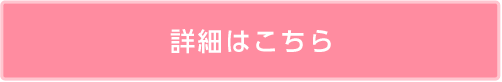 詳細はこちら